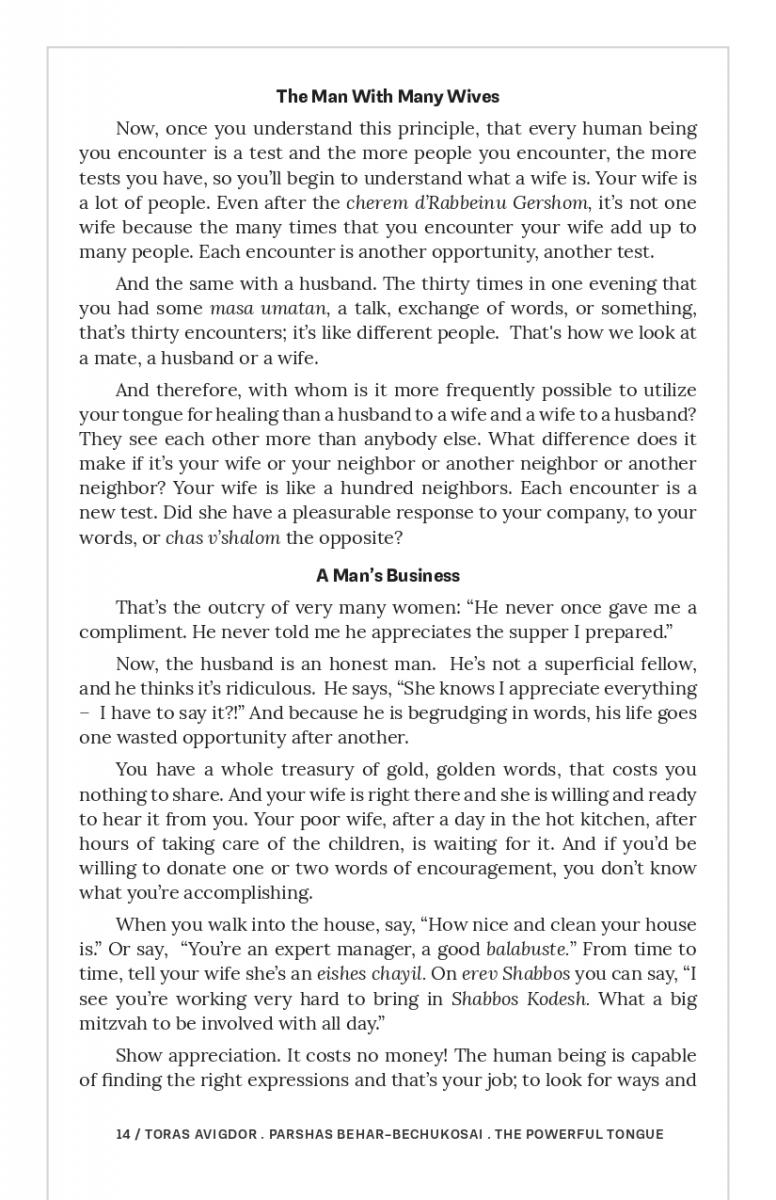 The Man With Many Wives

Now, once you understand this principle, that every human being you encounter is a test and the more people you encounter, the more tests you have, so you'll begin to understand what a wife is. Your wife is a lot of people. Even after the cherem d'Rabbeinu Gershom, it's not one wife because the many times that you encounter your wife add up to many people. Each encounter is another opportunity, another test.

And the same with a husband. The thirty times in one evening that you had some masa umatan, a talk, exchange of words, or something, that's thirty encounters; it's like different people. That's how we look at a mate, a husband or a wife.

And therefore, with whom is it more frequently possible to utilize your tongue for healing than a husband to a wife and a wife to a husband? They see each other more than anybody else. What difference does it make if it's your wife or your neighbor or another neighbor or another neighbor? Your wife is like a hundred neighbors. Each encounter is a new test. Did she have a pleasurable response to your company, to your words, or chas v'shalom the opposite?

A Man's Business

That's the outcry of very many women: "He never once gave me a compliment. He never told me he appreciates the supper I prepared."

Now, the husband is an honest man. He's not a superficial fellow, and he thinks it's ridiculous. He says, "She knows I appreciate everything – I have to say it?!" And because he is begrudging in words, his life goes one wasted opportunity after another.

You have a whole treasury of gold, golden words, that costs you nothing to share. And your wife is right there and she is willing and ready to hear it from you. Your poor wife, after a day in the hot kitchen, after hours of taking care of the children, is waiting for it. And if you'd be willing to donate one or two words of encouragement, you don't know what you're accomplishing.

When you walk into the house, say, "How nice and clean your house is." Or say, "You're an expert manager, a good balabuste." From time to time, tell your wife she's an eishes chayil. On erev Shabbos you can say, "I see you're working very hard to bring in Shabbos Kodesh. What a big mitzvah to be involved with all day."

Show appreciation. It costs no money! The human being is capable of finding the right expressions and that's your job; to look for ways and

14 / TORAS AVIGDOR . PARSHAS BEHAR-BECHUKOSAI . THE POWERFUL TONGUE